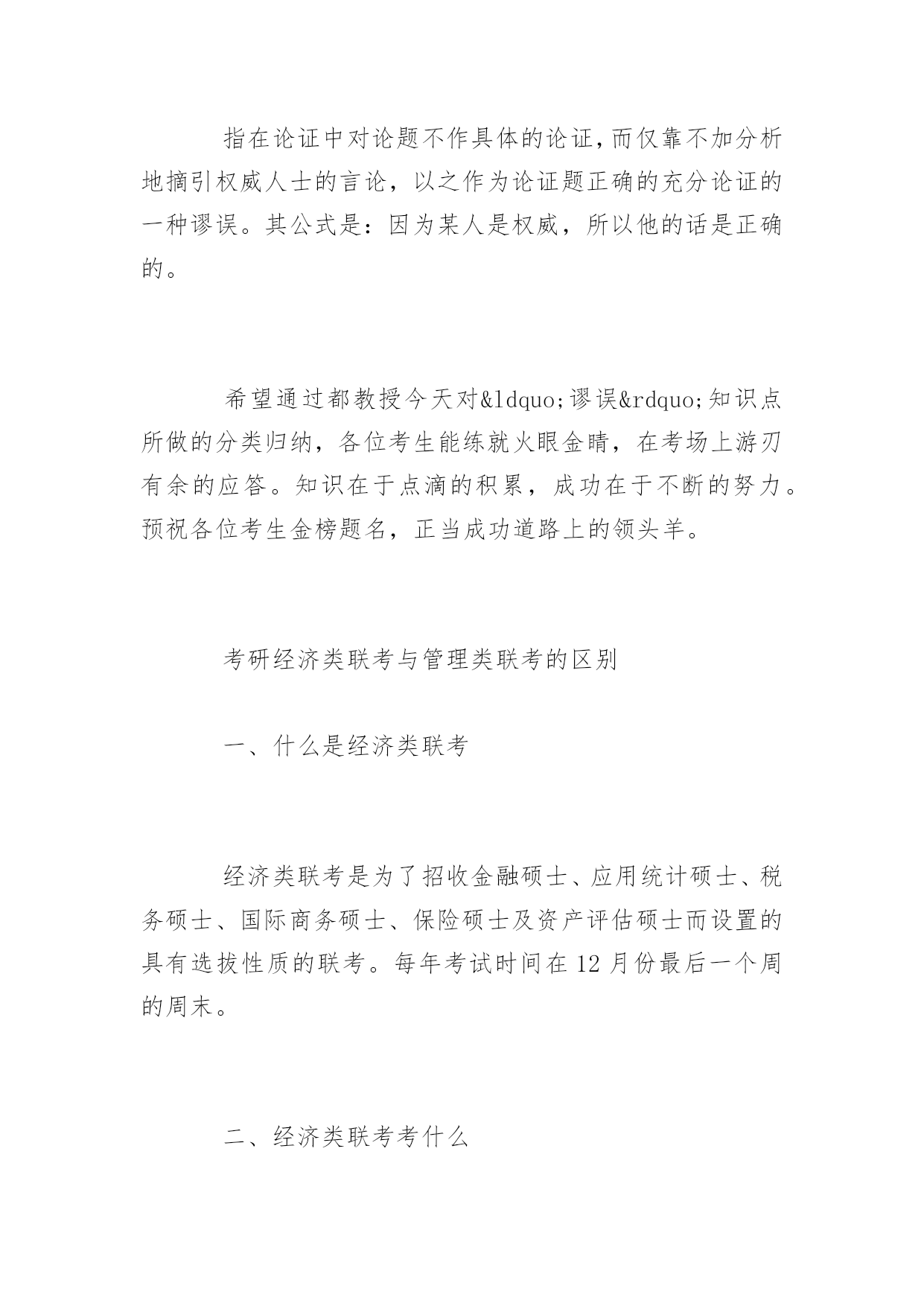 指在论证中对论题不作具体的论证,而仅靠不加分析地摘引权威人士的言论，以之作为论证题正确的充分论证的一种谬误。其公式是：因为某人是权威，所以他的话是正确的。

希望通过都教授今天对&ldquo;谬误&rdquo;知识点所做的分类归纳，各位考生能练就火眼金睛，在考场上游刃有余的应答。知识在于点滴的积累，成功在于不断的努力。预祝各位考生金榜题名，正当成功道路上的领头羊。

考研经济类联考与管理类联考的区别

一、什么是经济类联考

经济类联考是为了招收金融硕士、应用统计硕士、税务硕士、国际商务硕士、保险硕士及资产评估硕士而设置的具有选拔性质的联考。每年考试时间在 12 月份最后一个周的周末。

二、经济类联考考什么